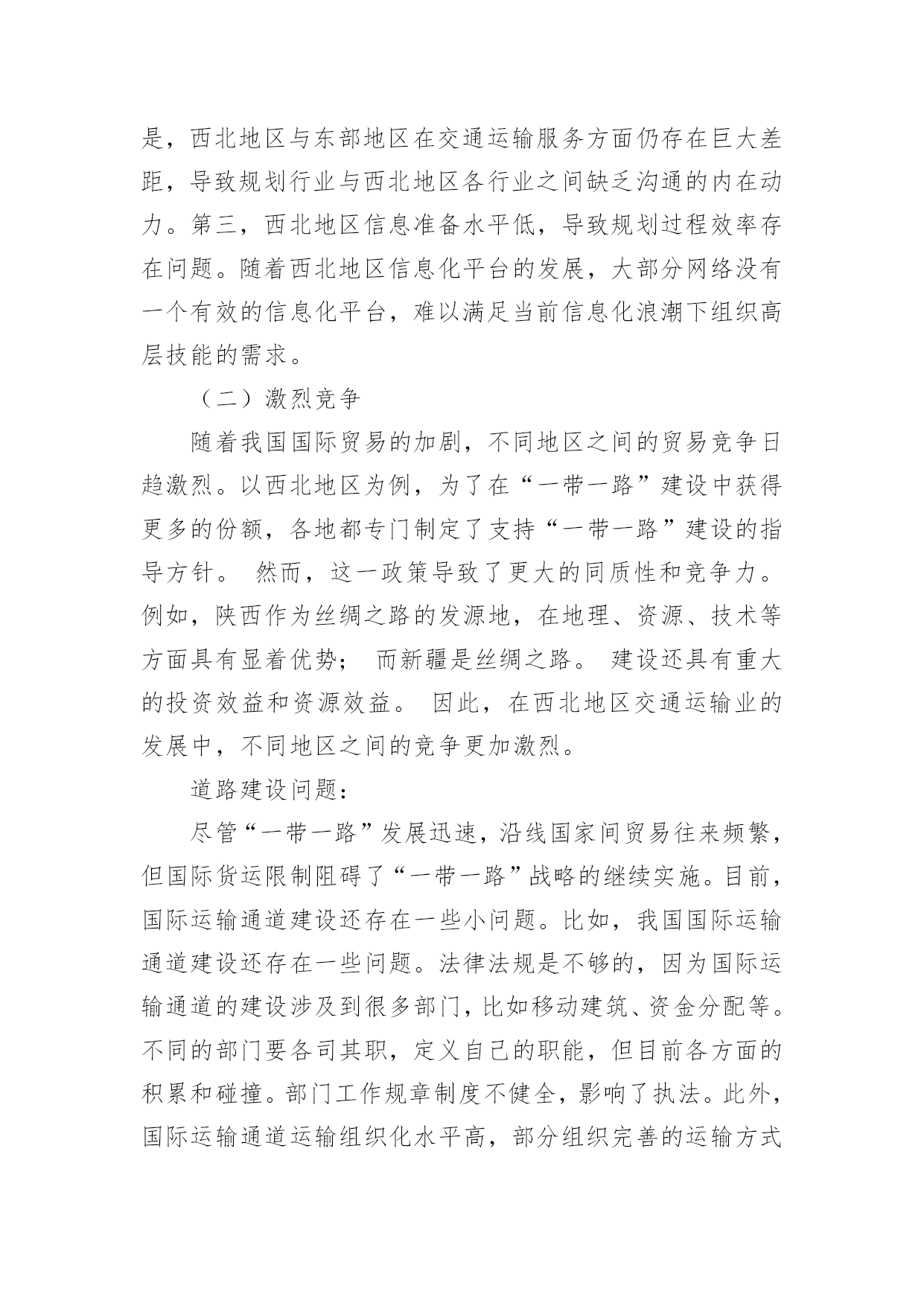 是，西北地区与东部地区在交通运输服务方面仍存在巨大差距，导致规划行业与西北地区各行业之间缺乏沟通的内在动力。第三，西北地区信息准备水平低，导致规划过程效率存在问题。随着西北地区信息化平台的发展，大部分网络没有一个有效的信息化平台，难以满足当前信息化浪潮下组织高层技能的需求。

（二）激烈竞争

随着我国国际贸易的加剧，不同地区之间的贸易竞争日趋激烈。以西北地区为例，为了在“一带一路”建设中获得更多的份额，各地都专门制定了支持“一带一路”建设的指导方针。 然而，这一政策导致了更大的同质性和竞争力。例如，陕西作为丝绸之路的发源地，在地理、资源、技术等方面具有显着优势； 而新疆是丝绸之路。 建设还具有重大的投资效益和资源效益。 因此，在西北地区交通运输业的发展中，不同地区之间的竞争更加激烈。

道路建设问题：

尽管“一带一路”发展迅速，沿线国家间贸易往来频繁，但国际货运限制阻碍了“一带一路”战略的继续实施。目前，国际运输通道建设还存在一些小问题。比如，我国国际运输通道建设还存在一些问题。法律法规是不够的，因为国际运输通道的建设涉及到很多部门，比如移动建筑、资金分配等。不同的部门要各司其职，定义自己的职能，但目前各方面的积累和碰撞。部门工作规章制度不健全，影响了执法。此外，国际运输通道运输组织化水平高，部分组织完善的运输方式